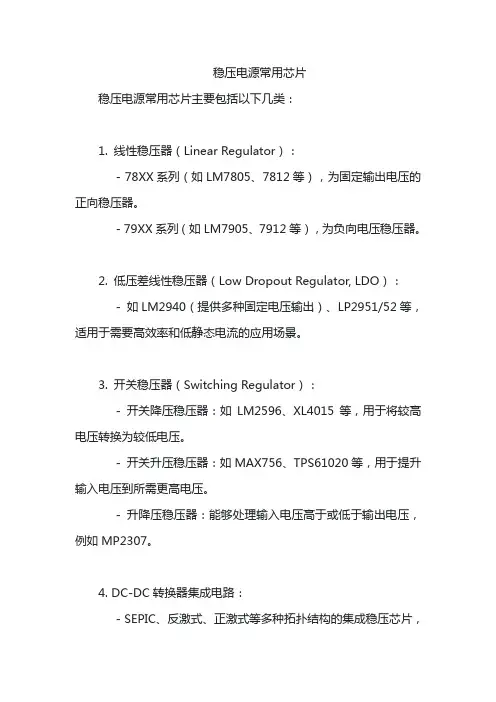 稳压电源常用芯片

稳压电源常用芯片主要包括以下几类：

1. 线性稳压器（Linear Regulator）：

- 78XX 系列（如 LM7805、7812 等），为固定输出电压的正向稳压器。

- 79XX 系列（如 LM7905、7912 等），为负向电压稳压器。

2. 低压差线性稳压器（Low Dropout Regulator, LDO）：

- 如 LM2940（提供多种固定电压输出）、LP2951/52 等，适用于需要高效率和低静态电流的应用场景。

3. 开关稳压器（Switching Regulator）：

- 开关降压稳压器：如 LM2596、XL4015 等，用于将较高电压转换为较低电压。

- 开关升压稳压器：如 MAX756、TPS61020 等，用于提升输入电压到所需更高电压。

- 升降压稳压器：能够处理输入电压高于或低于输出电压，例如 MP2307。

4. DC-DC 转换器集成电路：

- SEPIC、反激式、正激式等多种拓扑结构的集成稳压芯片，